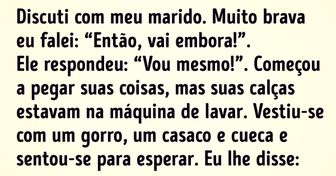 Discuti com meu marido. Muito brava eu falei: “Então, vai embora!”.
Ele respondeu: “Vou mesmo!”. Começou a pegar suas coisas, mas suas calças estavam na máquina de lavar. Vestiu-se com um gorro, um casaco e cueca e sentou-se para esperar. Eu lhe disse: